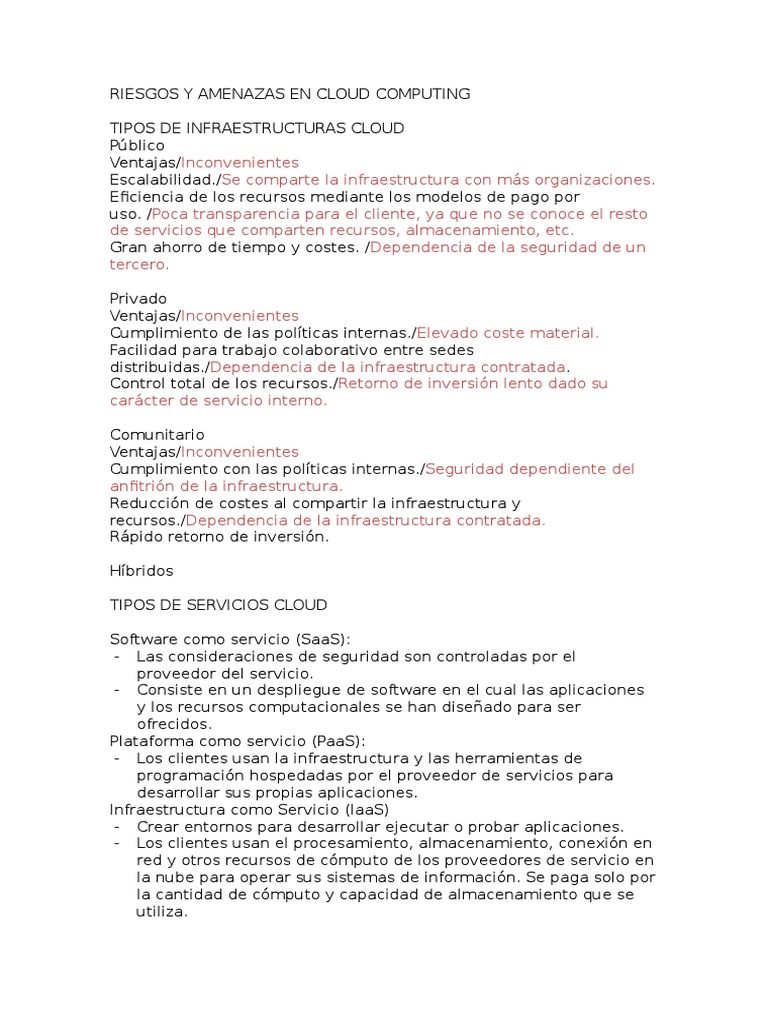 RIESGOS Y AMENAZAS EN CLOUD COMPUTING

TIPOS DE INFRAESTRUCTURAS CLOUD
Público
Ventajas/Inconvenientes
Escalabilidad./Se comparte la infraestructura con más organizaciones.
Eficiencia de los recursos mediante los modelos de pago por uso. /Poca transparencia para el cliente, ya que no se conoce el resto de servicios que comparten recursos, almacenamiento, etc.
Gran ahorro de tiempo y costes. /Dependencia de la seguridad de un tercero.

Privado
Ventajas/Inconvenientes
Cumplimiento de las políticas internas./Elevado coste material.
Facilidad para trabajo colaborativo entre sedes distribuidas./Dependencia de la infraestructura contratada.
Control total de los recursos./Retorno de inversión lento dado su carácter de servicio interno.

Comunitario
Ventajas/Inconvenientes
Cumplimiento con las políticas internas./Seguridad dependiente del anfitrión de la infraestructura.
Reducción de costes al compartir la infraestructura y recursos./Dependencia de la infraestructura contratada.
Rápido retorno de inversión.

Híbridos

TIPOS DE SERVICIOS CLOUD

Software como servicio (SaaS):
- Las consideraciones de seguridad son controladas por el proveedor del servicio.
- Consiste en un despliegue de software en el cual las aplicaciones y los recursos computacionales se han diseñado para ser ofrecidos.
Plataforma como servicio (PaaS):
- Los clientes usan la infraestructura y las herramientas de programación hospedadas por el proveedor de servicios para desarrollar sus propias aplicaciones.
Infraestructura como Servicio (IaaS)
- Crear entornos para desarrollar ejecutar o probar aplicaciones.
- Los clientes usan el procesamiento, almacenamiento, conexión en red y otros recursos de cómputo de los proveedores de servicio en la nube para operar sus sistemas de información. Se paga solo por la cantidad de cómputo y capacidad de almacenamiento que se utiliza.